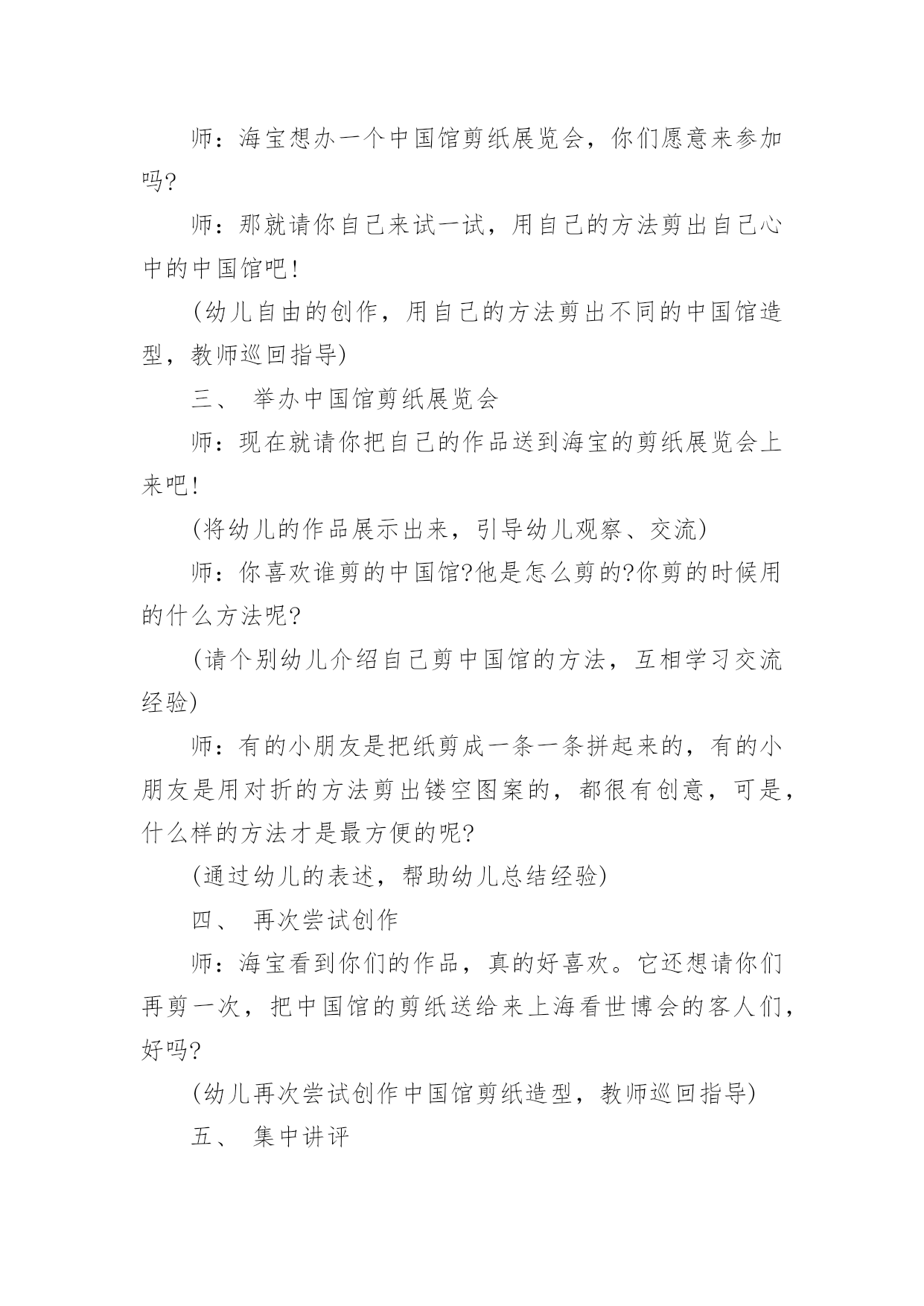 师：海宝想办一个中国馆剪纸展览会，你们愿意来参加吗?

师：那就请你自己来试一试，用自己的方法剪出自己心中的中国馆吧!

(幼儿自由的创作，用自己的方法剪出不同的中国馆造型，教师巡回指导)

三、 举办中国馆剪纸展览会

师：现在就请你把自己的作品送到海宝的剪纸展览会上来吧!

(将幼儿的作品展示出来，引导幼儿观察、交流)

师：你喜欢谁剪的中国馆?他是怎么剪的?你剪的时候用的什么方法呢?

(请个别幼儿介绍自己剪中国馆的方法，互相学习交流经验)

师：有的小朋友是把纸剪成一条一条拼起来的，有的小朋友是用对折的方法剪出镂空图案的，都很有创意，可是，什么样的方法才是最方便的呢?

(通过幼儿的表述，帮助幼儿总结经验)

四、 再次尝试创作

师：海宝看到你们的作品，真的好喜欢。它还想请你们再剪一次，把中国馆的剪纸送给来上海看世博会的客人们，好吗?

(幼儿再次尝试创作中国馆剪纸造型，教师巡回指导)

五、 集中讲评